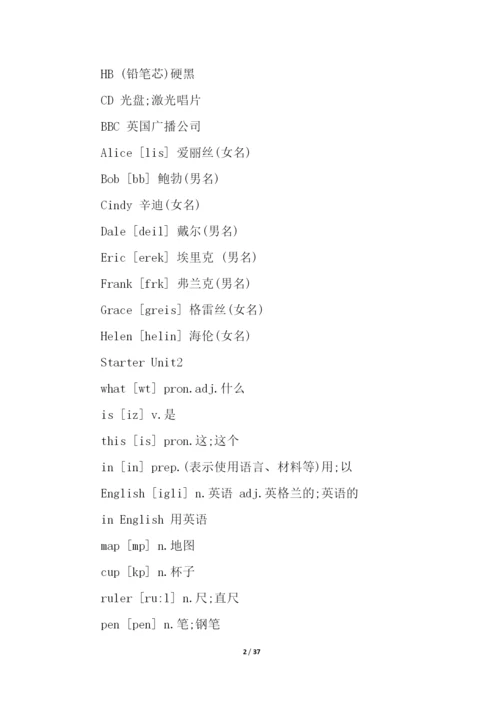 HB (铅笔芯)硬黑

CD 光盘;激光唱片

BBC 英国广播公司

Alice [lis] 爱丽丝(女名)

Bob [bb] 鲍勃(男名)

Cindy 辛迪(女名)

Dale [deil] 戴尔(男名)

Eric [erek] 埃里克 (男名)

Frank [frk] 弗兰克(男名)

Grace [greis] 格雷丝(女名)

Helen [helin] 海伦(女名)

Starter Unit2

what [wt] pron.adj.什么

is [iz] v.是

this [is] pron.这;这个

in [in] prep.(表示使用语言、材料等)用;以

English [igli] n.英语 adj.英格兰的;英语的

in English 用英语

map [mp] n.地图

cup [kp] n.杯子

ruler [ru:l] n.尺;直尺

pen [pen] n.笔;钢笔

2 / 37